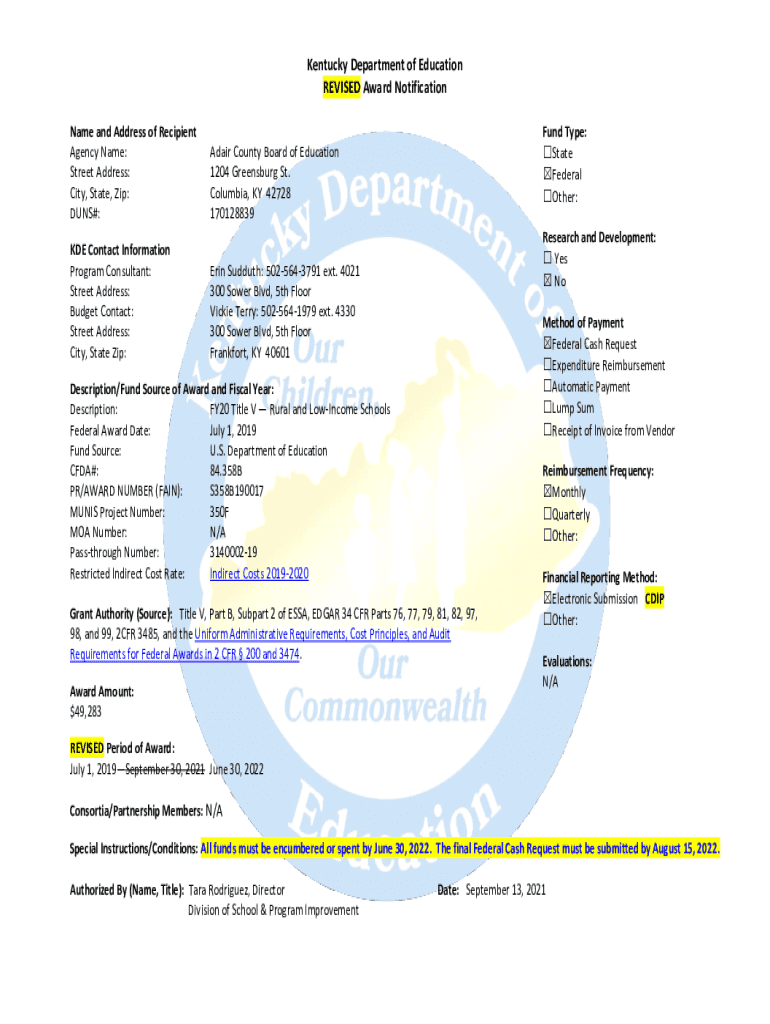 Kentucky Department of Education
REVISED Award Notification

Name and Address of Recipient
Agency Name: Adair County Board of Education
Street Address: 1204 Greensburg St.
City, State, Zip: Columbia, KY 42728
DUNS#: 170128839

KDE Contact Information
Program Consultant: Erin Sudduth: 502-564-3791 ext. 4021
Street Address: 300 Sower Blvd, 5th Floor
Budget Contact: Vickie Terry: 502-564-1979 ext. 4330
Street Address: 300 Sower Blvd, 5th Floor
City, State Zip: Frankfort, KY 40601

Description/Fund Source of Award and Fiscal Year:
Description: FY20 Title V – Rural and Low-Income Schools
Federal Award Date: July 1, 2019
Fund Source: U.S. Department of Education
CFDA#: 84.358B
PR/AWARD NUMBER (FAIN): S358B190017
MUNIS Project Number: 350F
MOA Number: N/A
Pass-through Number: 3140002-19
Restricted Indirect Cost Rate: Indirect Costs 2019-2020

Grant Authority (Source): Title V, Part B, Subpart 2 of ESSA, EDGAR 34 CFR Parts 76, 77, 79, 81, 82, 97, 98, and 99, 2CFR 3485, and the Uniform Administrative Requirements, Cost Principles, and Audit Requirements for Federal Awards in 2 CFR § 200 and 3474.

Award Amount:
$49,283

REVISED Period of Award:
July 1, 2019 – September 30, 2021 June 30, 2022

Consortia/Partnership Members: N/A

Special Instructions/Conditions: All funds must be encumbered or spent by June 30, 2022. The final Federal Cash Request must be submitted by August 15, 2022.

Authorized By (Name, Title): Tara Rodriguez, Director
Division of School & Program Improvement

Date: September 13, 2021

Fund Type:
☐State
☒Federal
☐Other:

Research and Development:
☐ Yes
☒ No

Method of Payment
☒Federal Cash Request
☐Expenditure Reimbursement
☐Automatic Payment
☐Lump Sum
☐Receipt of Invoice from Vendor

Reimbursement Frequency:
☒Monthly
☐Quarterly
☐Other:

Financial Reporting Method:
☒Electronic Submission CDIP
☐Other:

Evaluations:
N/A

Kentucky Department of Education Our Children Our Commonwealth